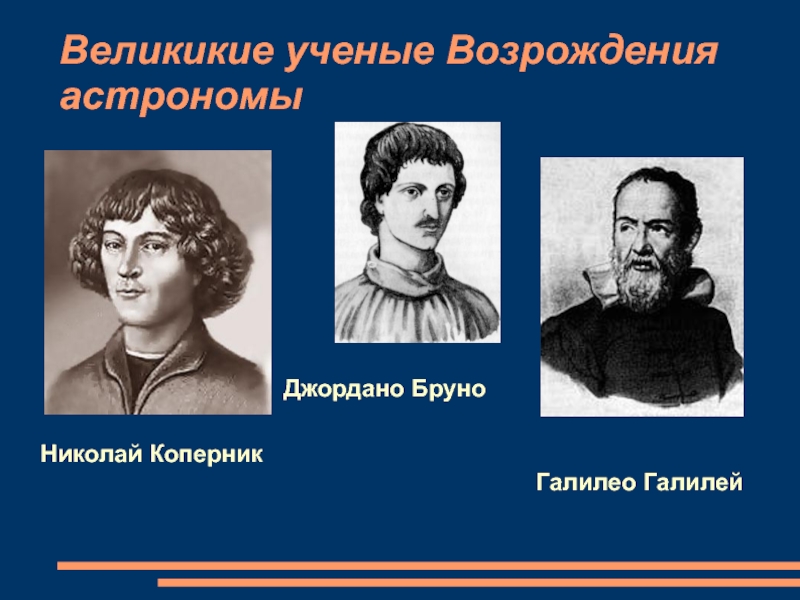 Великикие ученые Возрождения астрономы

Джордано Бруно

Николай Коперник

Галилео Галилей